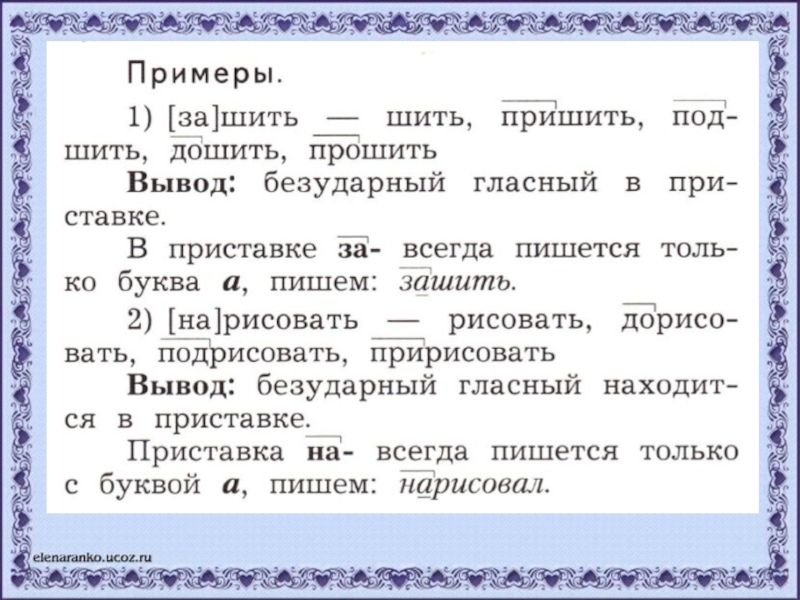 Примеры.

1) [за]шить — шить, пришить, подшить, дошить, прошить

Вывод: безударный гласный в приставке.

В приставке за- всегда пишется только буква а, пишем: зашить.

2) [на]рисовать — рисовать, дорисовать, подрисовать, пририсовать

Вывод: безударный гласный находится в приставке.

Приставка на- всегда пишется только с буквой а, пишем: нарисовал.

elenaranko.ucoz.ru